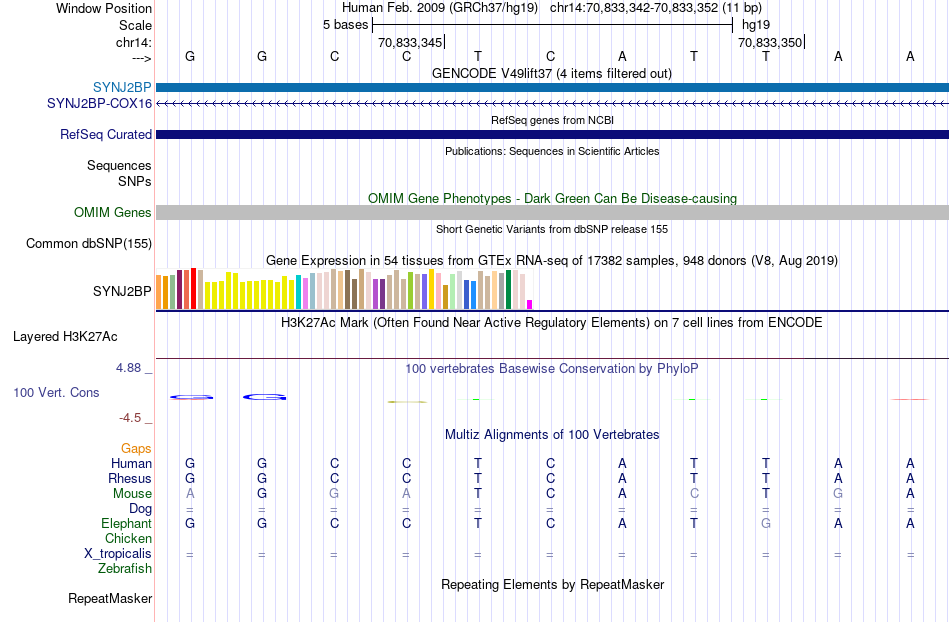 Window Position Human Feb. 2009 (GRCh37/hg19) chr14:70,833,342-70,833,352 (11 bp)
Scale 5 bases hg19
chr14: 70,833,345 70,833,350
---> G G C C T C A T T A A
GENCODE V49lift37 (4 items filtered out)
SYNJ2BP
SYNJ2BP-COX16
RefSeq genes from NCBI
RefSeq Curated
Publications: Sequences in Scientific Articles
Sequences
SNPs
OMIM Gene Phenotypes - Dark Green Can Be Disease-causing
OMIM Genes
Short Genetic Variants from dbSNP release 155
Common dbSNP(155)
Gene Expression in 54 tissues from GTEx RNA-seq of 17382 samples, 948 donors (V8, Aug 2019)
SYNJ2BP
H3K27Ac Mark (Often Found Near Active Regulatory Elements) on 7 cell lines from ENCODE
Layered H3K27Ac
4.88 _ 100 vertebrates Basewise Conservation by PhyloP
100 Vert. Cons
-4.5 _
Multiz Alignments of 100 Vertebrates
Gaps
Human G G C C T C A T T A A
Rhesus G G C C T C A T T A A
Mouse A G G A T C A C T G A
Dog = = = = = = = = = = =
Elephant G G C C T C A T G A A
Chicken
X_tropicalis = = = = = = = = = = =
Zebrafish
Repeating Elements by RepeatMasker
RepeatMasker